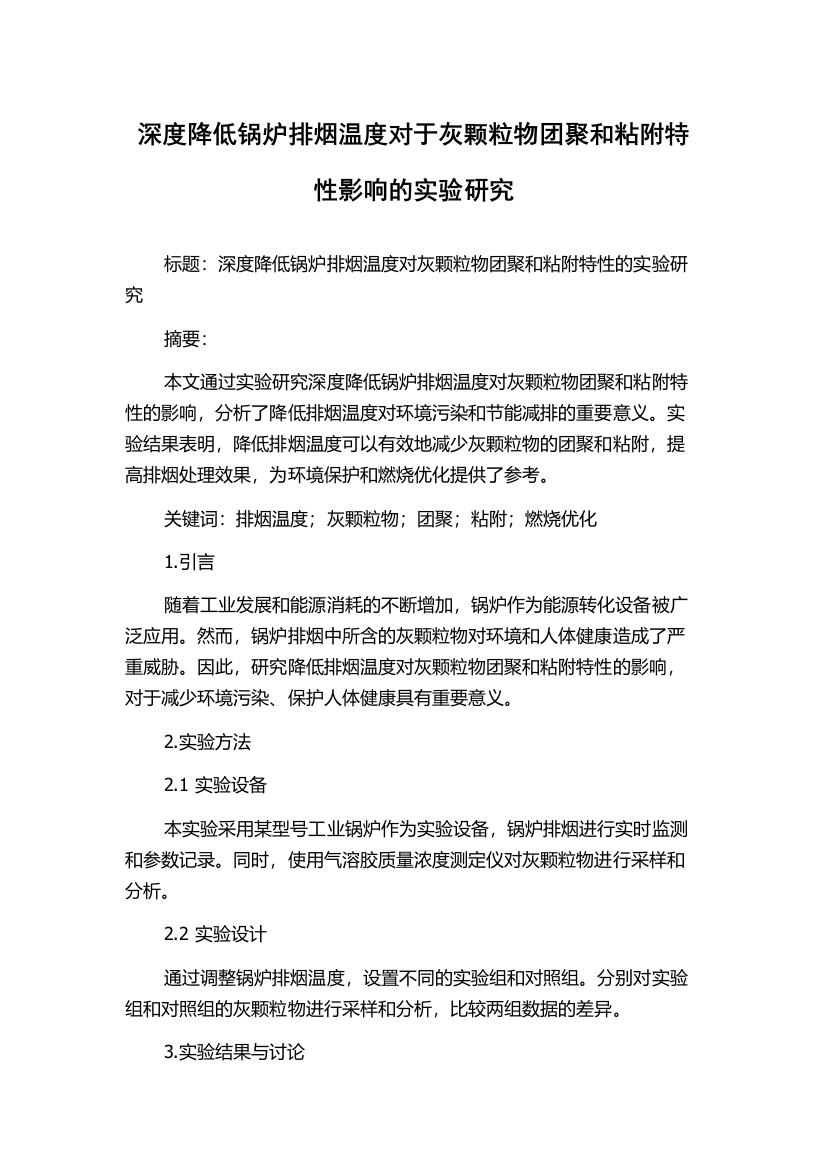 深度降低锅炉排烟温度对于灰颗粒物团聚和粘附特性影响的实验研究

标题：深度降低锅炉排烟温度对灰颗粒物团聚和粘附特性的实验研究

摘要：

本文通过实验研究深度降低锅炉排烟温度对灰颗粒物团聚和粘附特性的影响，分析了降低排烟温度对环境污染和节能减排的重要意义。实验结果表明，降低排烟温度可以有效地减少灰颗粒物的团聚和粘附，提高排烟处理效果，为环境保护和燃烧优化提供了参考。

关键词：排烟温度；灰颗粒物；团聚；粘附；燃烧优化

1.引言

随着工业发展和能源消耗的不断增加，锅炉作为能源转化设备被广泛应用。然而，锅炉排烟中所含的灰颗粒物对环境和人体健康造成了严重威胁。因此，研究降低排烟温度对灰颗粒物团聚和粘附特性的影响，对于减少环境污染、保护人体健康具有重要意义。

2.实验方法

2.1 实验设备

本实验采用某型号工业锅炉作为实验设备，锅炉排烟进行实时监测和参数记录。同时，使用气溶胶质量浓度测定仪对灰颗粒物进行采样和分析。

2.2 实验设计

通过调整锅炉排烟温度，设置不同的实验组和对照组。分别对实验组和对照组的灰颗粒物进行采样和分析，比较两组数据的差异。

3.实验结果与讨论